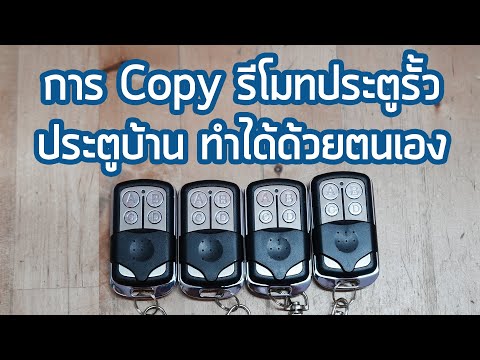 การ Copy รีโมทประตูรั้ว
ประตูบ้าน ทำได้ด้วยตนเอง

A B
C D

A B
C D

A B
C D

A B
C D